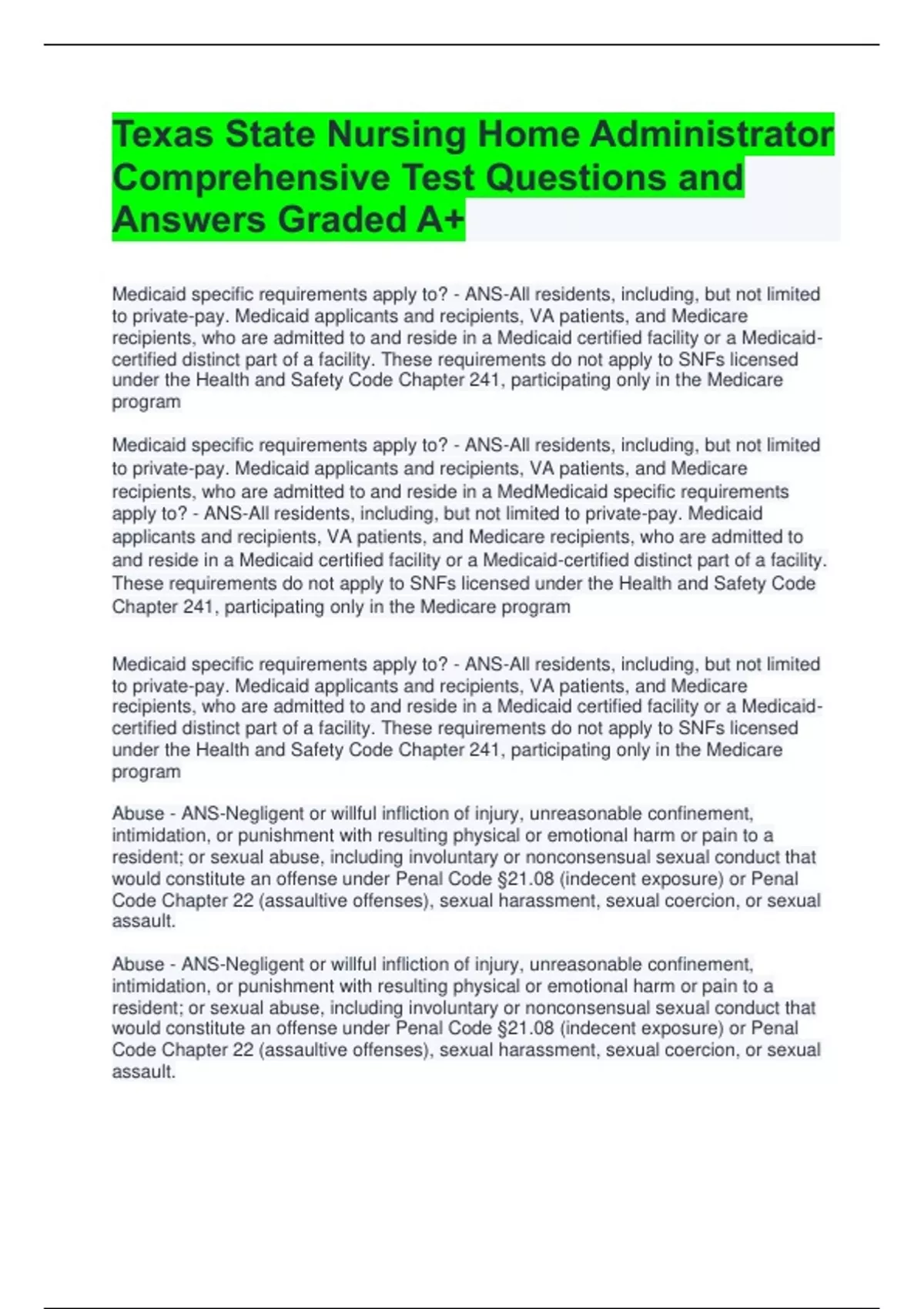 Texas State Nursing Home Administrator Comprehensive Test Questions and Answers Graded A+

Medicaid specific requirements apply to? - ANS-All residents, including, but not limited to private-pay. Medicaid applicants and recipients, VA patients, and Medicare recipients, who are admitted to and reside in a Medicaid certified facility or a Medicaid-certified distinct part of a facility. These requirements do not apply to SNFs licensed under the Health and Safety Code Chapter 241, participating only in the Medicare program

Medicaid specific requirements apply to? - ANS-All residents, including, but not limited to private-pay. Medicaid applicants and recipients, VA patients, and Medicare recipients, who are admitted to and reside in a MedMedicaid specific requirements apply to? - ANS-All residents, including, but not limited to private-pay. Medicaid applicants and recipients, VA patients, and Medicare recipients, who are admitted to and reside in a Medicaid certified facility or a Medicaid-certified distinct part of a facility. These requirements do not apply to SNFs licensed under the Health and Safety Code Chapter 241, participating only in the Medicare program

Medicaid specific requirements apply to? - ANS-All residents, including, but not limited to private-pay. Medicaid applicants and recipients, VA patients, and Medicare recipients, who are admitted to and reside in a Medicaid certified facility or a Medicaid-certified distinct part of a facility. These requirements do not apply to SNFs licensed under the Health and Safety Code Chapter 241, participating only in the Medicare program

Abuse - ANS-Negligent or willful infliction of injury, unreasonable confinement, intimidation, or punishment with resulting physical or emotional harm or pain to a resident; or sexual abuse, including involuntary or nonconsensual sexual conduct that would constitute an offense under Penal Code §21.08 (indecent exposure) or Penal Code Chapter 22 (assaultive offenses), sexual harassment, sexual coercion, or sexual assault.

Abuse - ANS-Negligent or willful infliction of injury, unreasonable confinement, intimidation, or punishment with resulting physical or emotional harm or pain to a resident; or sexual abuse, including involuntary or nonconsensual sexual conduct that would constitute an offense under Penal Code §21.08 (indecent exposure) or Penal Code Chapter 22 (assaultive offenses), sexual harassment, sexual coercion, or sexual assault.